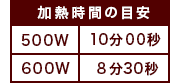 加熱時間の目安

| 500W | 10分00秒 |
|---|---|
| 600W | 8分30秒 |